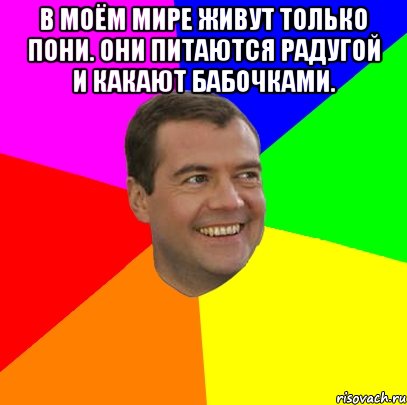 В МОЁМ МИРЕ ЖИВУТ ТОЛЬКО ПОНИ. ОНИ ПИТАЮТСЯ РАДУГОЙ И КАКАЮТ БАБОЧКАМИ.

risovach.ru